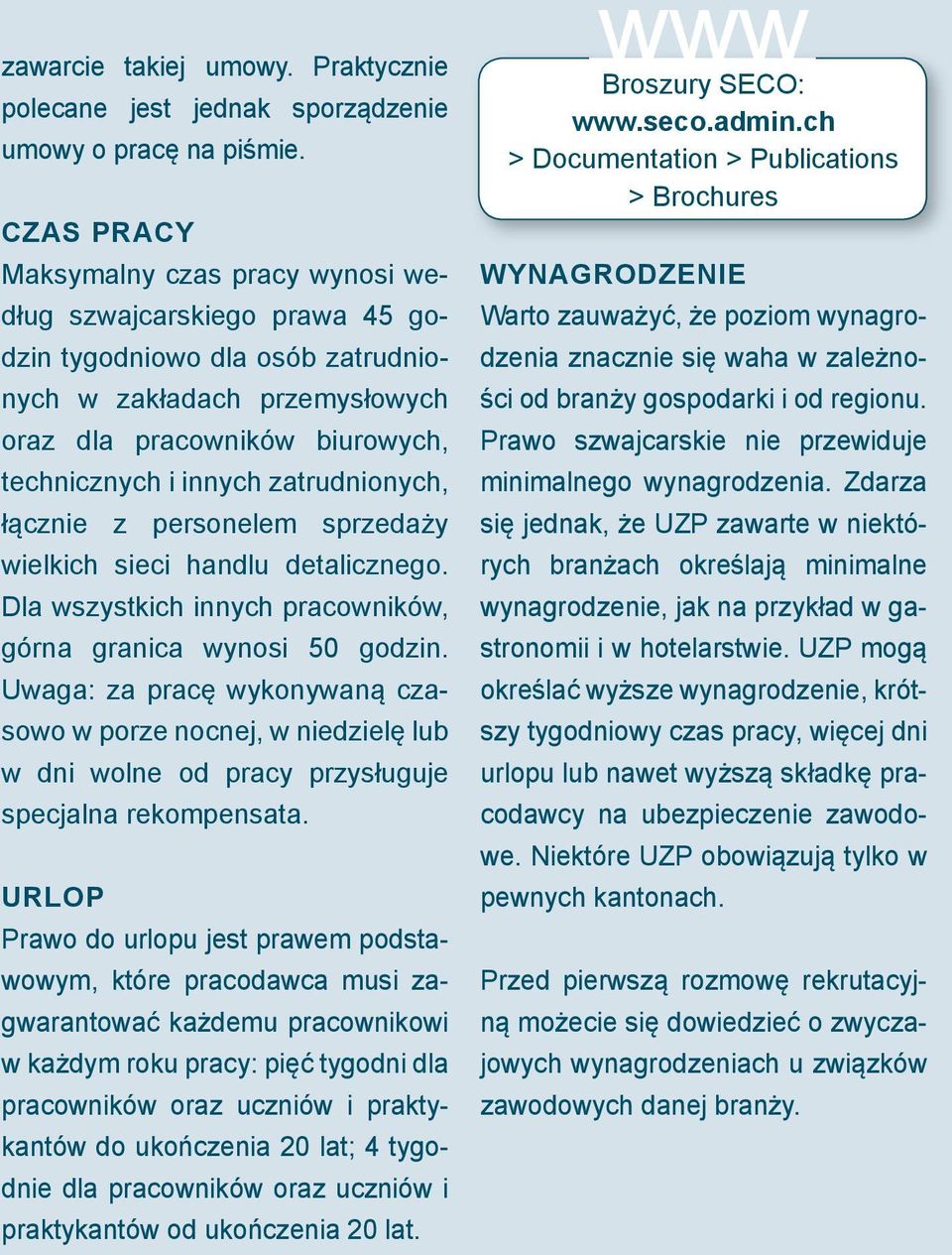 zawarcie takiej umowy. Praktycznie polecane jest jednak sporządzenie umowy o pracę na piśmie.

CZAS PRACY
Maksymalny czas pracy wynosi według szwajcarskiego prawa 45 godzin tygodniowo dla osób zatrudnionych w zakładach przemysłowych oraz dla pracowników biurowych, technicznych i innych zatrudnionych, łącznie z personelem sprzedaży wielkich sieci handlu detalicznego. Dla wszystkich innych pracowników, górna granica wynosi 50 godzin. Uwaga: za pracę wykonywaną czasowo w porze nocnej, w niedzielę lub w dni wolne od pracy przysługuje specjalna rekompensata.

URLOP
Prawo do urlopu jest prawem podstawowym, które pracodawca musi zagwarantować każdemu pracownikowi w każdym roku pracy: pięć tygodni dla pracowników oraz uczniów i praktykantów do ukończenia 20 lat; 4 tygodnie dla pracowników oraz uczniów i praktykantów od ukończenia 20 lat.

WWW
Broszury SECO:
www.seco.admin.ch
> Documentation > Publications
> Brochures

WYNAGRODZENIE
Warto zauważyć, że poziom wynagrodzenia znacznie się waha w zależności od branży gospodarki i od regionu. Prawo szwajcarskie nie przewiduje minimalnego wynagrodzenia. Zdarza się jednak, że UZP zawarte w niektórych branżach określają minimalne wynagrodzenie, jak na przykład w gastronomii i w hotelarstwie. UZP mogą określać wyższe wynagrodzenie, krótszy tygodniowy czas pracy, więcej dni urlopu lub nawet wyższą składkę pracodawcy na ubezpieczenie zawodowe. Niektóre UZP obowiązują tylko w pewnych kantonach.

Przed pierwszą rozmowę rekrutacyjną możecie się dowiedzieć o zwyczajowych wynagrodzeniach u związków zawodowych danej branży.